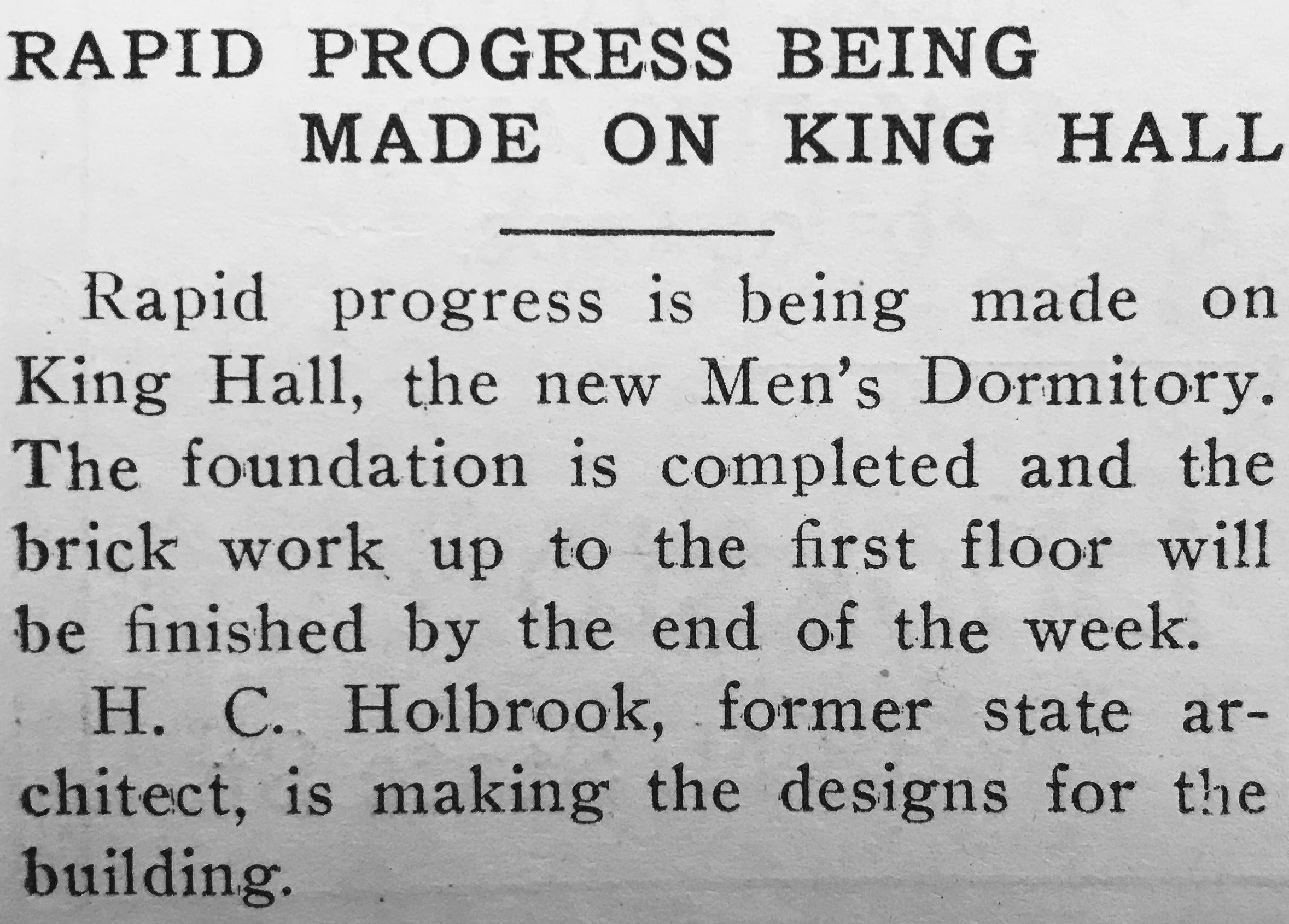 RAPID PROGRESS BEING MADE ON KING HALL

Rapid progress is being made on King Hall, the new Men's Dormitory. The foundation is completed and the brick work up to the first floor will be finished by the end of the week.

H. C. Holbrook, former state architect, is making the designs for the building.